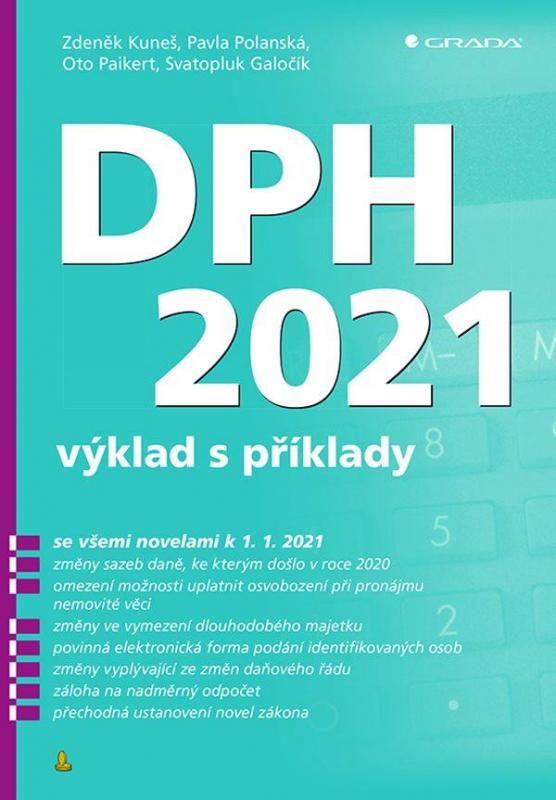 Zdeněk Kuneš, Pavla Polanská, Oto Paikert, Svatopluk Galočík

GRADA

DPH 2021

výklad s příklady

se všemi novelami k 1. 1. 2021
změny sazeb daně, ke kterým došlo v roce 2020
omezení možnosti uplatnit osvobození při pronájmu nemovité věci
změny ve vymezení dlouhodobého majetku
povinná elektronická forma podání identifikovaných osob
změny vyplývající ze změn daňového řádu
záloha na nadměrný odpočet
přechodná ustanovení novel zákona